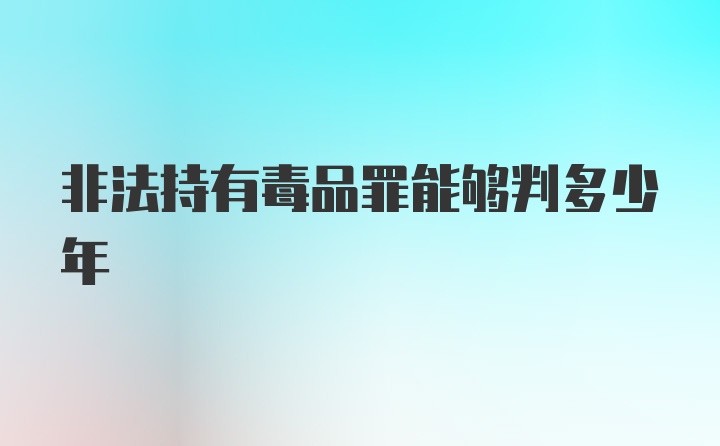 非法持有毒品罪能够判多少年